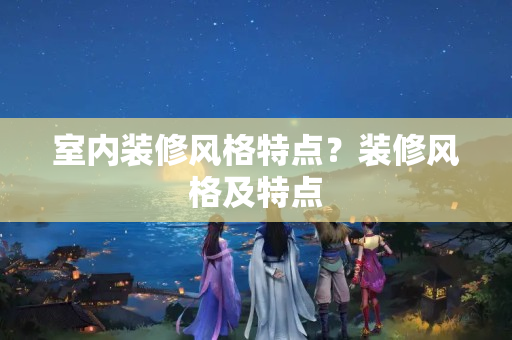 室内装修风格特点？装修风格及特点